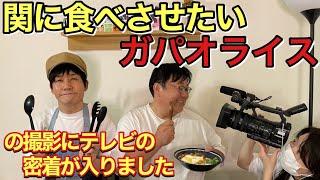 関に食べさせたい
ガパオライス

の撮影にテレビの
密着が入りました